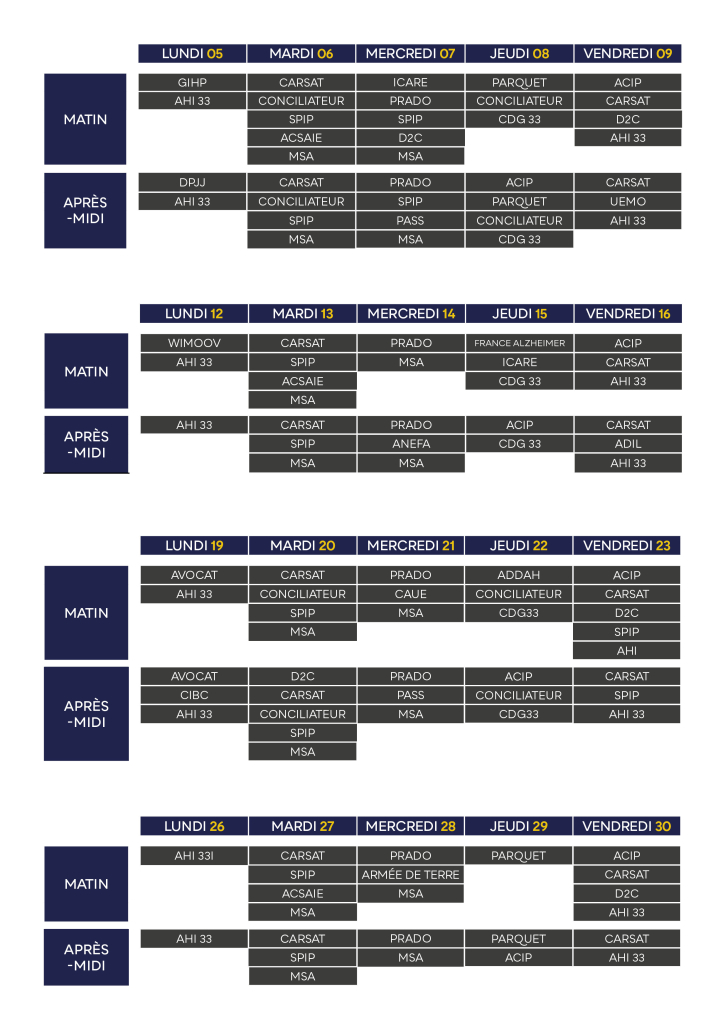 | | LUNDI 05 | MARDI 06 | MERCREDI 07 | JEUDI 08 | VENDREDI 09 |
|---|---|---|---|---|---|
| MATIN | GIHP | CARSAT | ICARE | PARQUET | ACIP |
| | AHI 33 | CONCILIATEUR | PRADO | CONCILIATEUR | CARSAT |
| | | SPIP | SPIP | CDG 33 | D2C |
| | | ACSAIE | D2C | | AHI 33 |
| | | MSA | MSA | | |
| APRÈS -MIDI | DPJJ | CARSAT | PRADO | ACIP | CARSAT |
| | AHI 33 | CONCILIATEUR | SPIP | PARQUET | UEMO |
| | | SPIP | PASS | CONCILIATEUR | AHI 33 |
| | | MSA | MSA | CDG 33 | |

| | LUNDI 12 | MARDI 13 | MERCREDI 14 | JEUDI 15 | VENDREDI 16 |
|---|---|---|---|---|---|
| MATIN | WIMOOV | CARSAT | PRADO | FRANCE ALZHEIMER | ACIP |
| | AHI 33 | SPIP | MSA | ICARE | CARSAT |
| | | ACSAIE | | CDG 33 | AHI 33 |
| | | MSA | | | |
| APRÈS -MIDI | AHI 33 | CARSAT | PRADO | ACIP | CARSAT |
| | | SPIP | ANEFA | CDG 33 | ADIL |
| | | MSA | MSA | | AHI 33 |

| | LUNDI 19 | MARDI 20 | MERCREDI 21 | JEUDI 22 | VENDREDI 23 |
|---|---|---|---|---|---|
| MATIN | AVOCAT | CARSAT | PRADO | ADDAH | ACIP |
| | AHI 33 | CONCILIATEUR | CAUE | CONCILIATEUR | CARSAT |
| | | SPIP | MSA | CDG33 | D2C |
| | | MSA | | | SPIP |
| | | | | | AHI |
| APRÈS -MIDI | AVOCAT | D2C | PRADO | ACIP | CARSAT |
| | CIBC | CARSAT | PASS | CONCILIATEUR | SPIP |
| | AHI 33 | CONCILIATEUR | MSA | CDG33 | AHI 33 |
| | | SPIP | | | |
| | | MSA | | | |

| | LUNDI 26 | MARDI 27 | MERCREDI 28 | JEUDI 29 | VENDREDI 30 |
|---|---|---|---|---|---|
| MATIN | AHI 33I | CARSAT | PRADO | PARQUET | ACIP |
| | | SPIP | ARMÉE DE TERRE | | CARSAT |
| | | ACSAIE | MSA | | D2C |
| | | MSA | | | AHI 33 |
| APRÈS -MIDI | AHI 33 | CARSAT | PRADO | PARQUET | CARSAT |
| | | SPIP | MSA | ACIP | AHI 33 |
| | | MSA | | | |